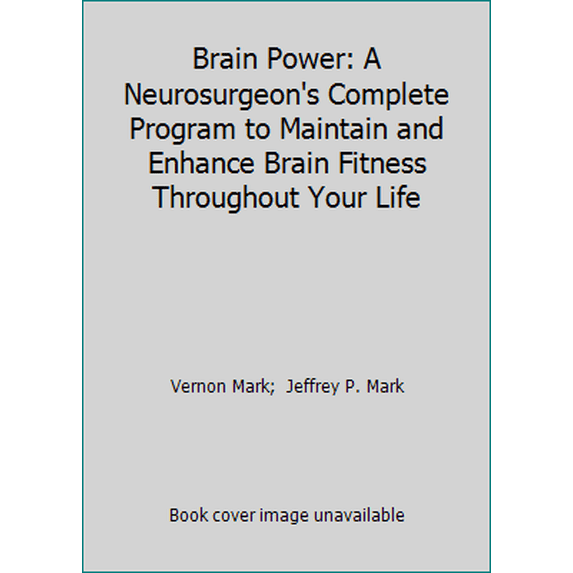 Brain Power: A Neurosurgeon's Complete Program to Maintain and Enhance Brain Fitness Throughout Your Life

Vernon Mark; Jeffrey P. Mark

Book cover image unavailable